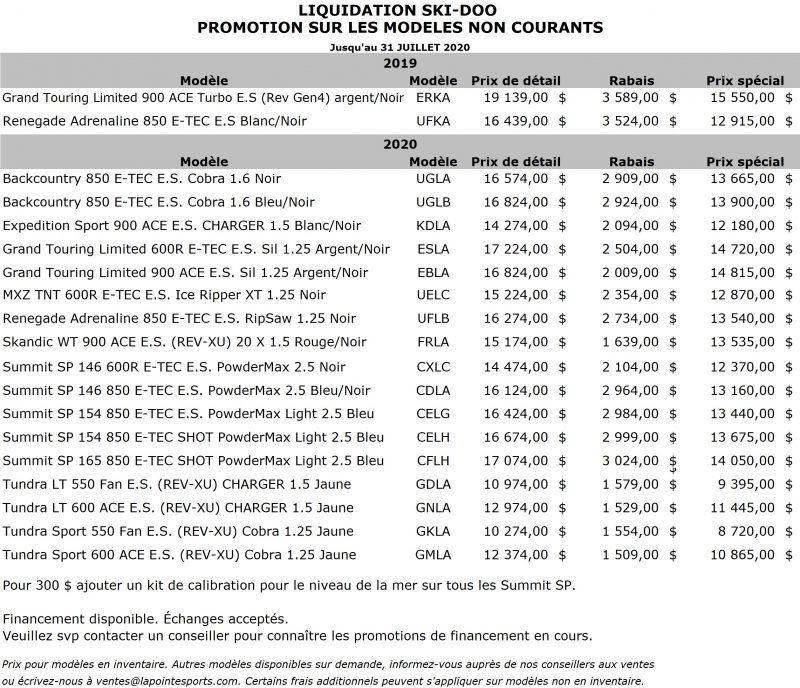 LIQUIDATION SKI-DOO
PROMOTION SUR LES MODELES NON COURANTS
Jusqu'au 31 JUILLET 2020

2019

| Modèle | Modèle | Prix de détail | Rabais | Prix spécial |
|---|---|---|---|---|
| Grand Touring Limited 900 ACE Turbo E.S (Rev Gen4) argent/Noir | ERKA | 19 139,00 $ | 3 589,00 $ | 15 550,00 $ |
| Renegade Adrenaline 850 E-TEC E.S Blanc/Noir | UFKA | 16 439,00 $ | 3 524,00 $ | 12 915,00 $ |

2020

| Modèle | Modèle | Prix de détail | Rabais | Prix spécial |
|---|---|---|---|---|
| Backcountry 850 E-TEC E.S. Cobra 1.6 Noir | UGLA | 16 574,00 $ | 2 909,00 $ | 13 665,00 $ |
| Backcountry 850 E-TEC E.S. Cobra 1.6 Bleu/Noir | UGLB | 16 824,00 $ | 2 924,00 $ | 13 900,00 $ |
| Expedition Sport 900 ACE E.S. CHARGER 1.5 Blanc/Noir | KDLA | 14 274,00 $ | 2 094,00 $ | 12 180,00 $ |
| Grand Touring Limited 600R E-TEC E.S. Sil 1.25 Argent/Noir | ESLA | 17 224,00 $ | 2 504,00 $ | 14 720,00 $ |
| Grand Touring Limited 900 ACE E.S. Sil 1.25 Argent/Noir | EBLA | 16 824,00 $ | 2 009,00 $ | 14 815,00 $ |
| MXZ TNT 600R E-TEC E.S. Ice Ripper XT 1.25 Noir | UELC | 15 224,00 $ | 2 354,00 $ | 12 870,00 $ |
| Renegade Adrenaline 850 E-TEC E.S. RipSaw 1.25 Noir | UFLB | 16 274,00 $ | 2 734,00 $ | 13 540,00 $ |
| Skandic WT 900 ACE E.S. (REV-XU) 20 X 1.5 Rouge/Noir | FRLA | 15 174,00 $ | 1 639,00 $ | 13 535,00 $ |
| Summit SP 146 600R E-TEC E.S. PowderMax 2.5 Noir | CXLC | 14 474,00 $ | 2 104,00 $ | 12 370,00 $ |
| Summit SP 146 850 E-TEC E.S. PowderMax 2.5 Bleu/Noir | CDLA | 16 124,00 $ | 2 964,00 $ | 13 160,00 $ |
| Summit SP 154 850 E-TEC E.S. PowderMax Light 2.5 Bleu | CELG | 16 424,00 $ | 2 984,00 $ | 13 440,00 $ |
| Summit SP 154 850 E-TEC SHOT PowderMax Light 2.5 Bleu | CELH | 16 674,00 $ | 2 999,00 $ | 13 675,00 $ |
| Summit SP 165 850 E-TEC SHOT PowderMax Light 2.5 Bleu | CFLH | 17 074,00 $ | 3 024,00 $ | 14 050,00 $ |
| Tundra LT 550 Fan E.S. (REV-XU) CHARGER 1.5 Jaune | GDLA | 10 974,00 $ | 1 579,00 $ | 9 395,00 $ |
| Tundra LT 600 ACE E.S. (REV-XU) CHARGER 1.5 Jaune | GNLA | 12 974,00 $ | 1 529,00 $ | 11 445,00 $ |
| Tundra Sport 550 Fan E.S. (REV-XU) Cobra 1.25 Jaune | GKLA | 10 274,00 $ | 1 554,00 $ | 8 720,00 $ |
| Tundra Sport 600 ACE E.S. (REV-XU) Cobra 1.25 Jaune | GMLA | 12 374,00 $ | 1 509,00 $ | 10 865,00 $ |

Pour 300 $ ajouter un kit de calibration pour le niveau de la mer sur tous les Summit SP.

Financement disponible. Échanges acceptés.
Veuillez svp contacter un conseiller pour connaître les promotions de financement en cours.

Prix pour modèles en inventaire. Autres modèles disponibles sur demande, informez-vous auprès de nos conseillers aux ventes ou écrivez-nous à ventes@lapointesports.com. Certains frais additionnels peuvent s'appliquer sur modèles non en inventaire.